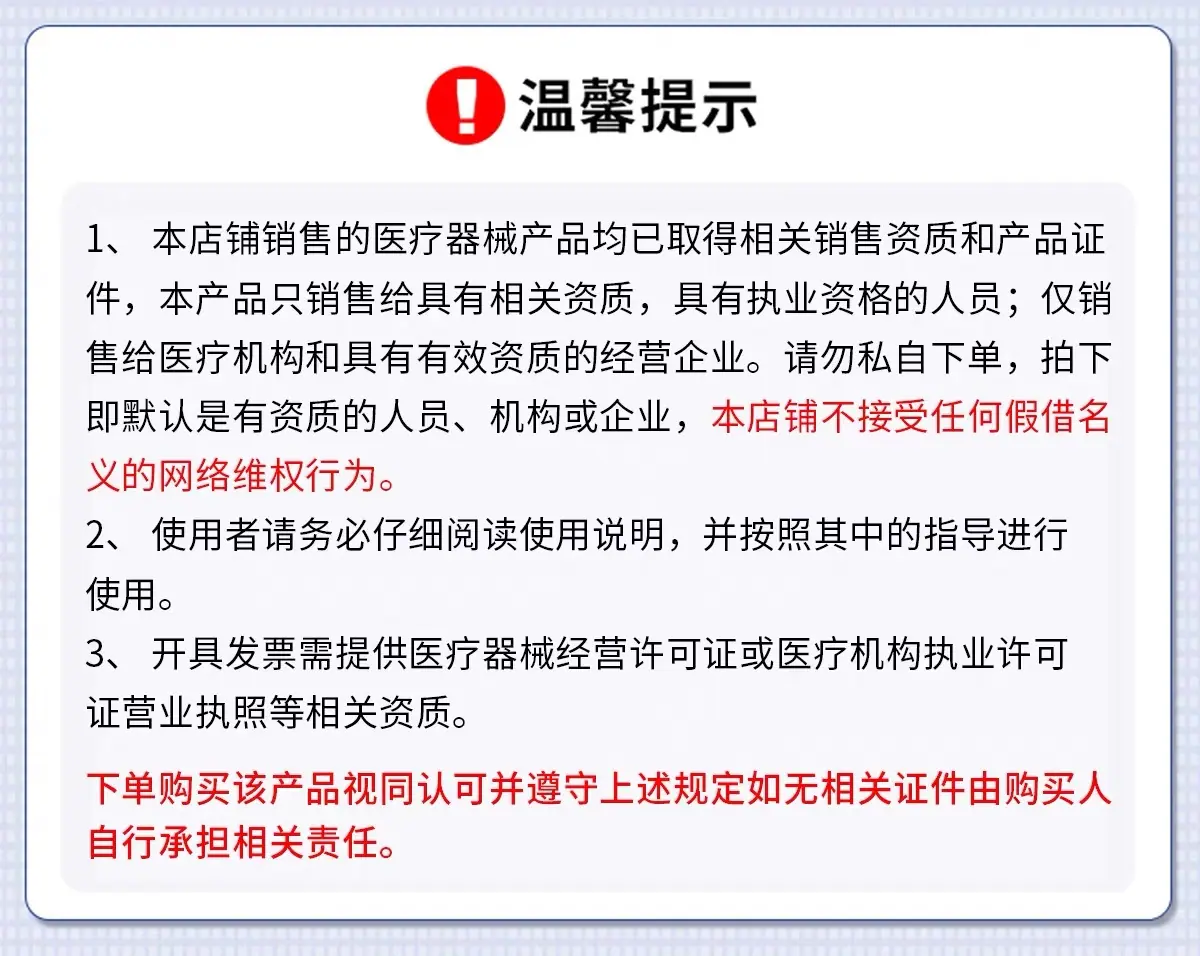 温馨提示

1、 本店铺销售的医疗器械产品均已取得相关销售资质和产品证件，本产品只销售给具有相关资质，具有执业资格的人员；仅销售给医疗机构和具有有效资质的经营企业。请勿私自下单，拍下即默认是有资质的人员、机构或企业，本店铺不接受任何假借名义的网络维权行为。

2、 使用者请务必仔细阅读使用说明，并按照其中的指导进行使用。

3、 开具发票需提供医疗器械经营许可证或医疗机构执业许可证营业执照等相关资质。

下单购买该产品视同认可并遵守上述规定如无相关证件由购买人自行承担相关责任。